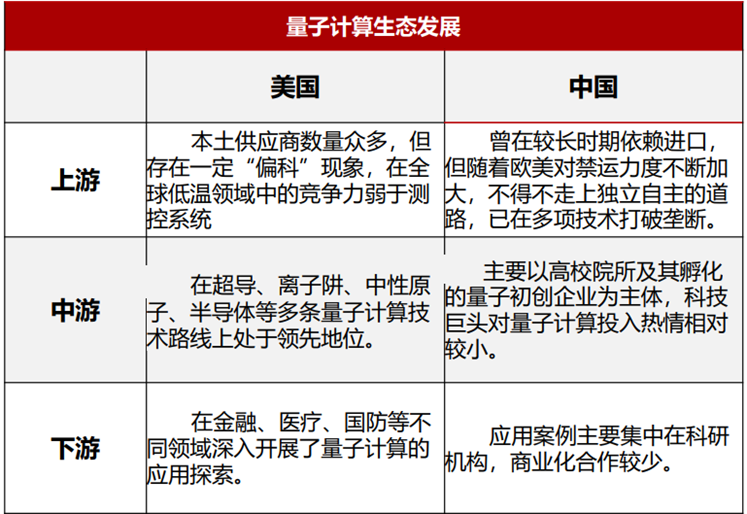 量子计算生态发展

| | 美国 | 中国 |
|---|---|---|
| 上游 | 本土供应商数量众多，但存在一定“偏科”现象，在全球低温领域中的竞争力弱于测控系统 | 曾在较长时期依赖进口，但随着欧美对禁运力度不断加大，不得不走上独立自主的道路，已在多项技术打破垄断。 |
| 中游 | 在超导、离子阱、中性原子、半导体等多条量子计算技术路线上处于领先地位。 | 主要以高校院所及其孵化的量子初创企业为主体，科技巨头对量子计算投入热情相对较小。 |
| 下游 | 在金融、医疗、国防等不同领域深入开展了量子计算的应用探索。 | 应用案例主要集中在科研机构，商业化合作较少。 |